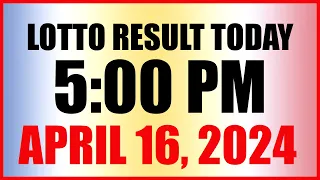 LOTTO RESULT TODAY
5:00 PM
APRIL 16, 2024